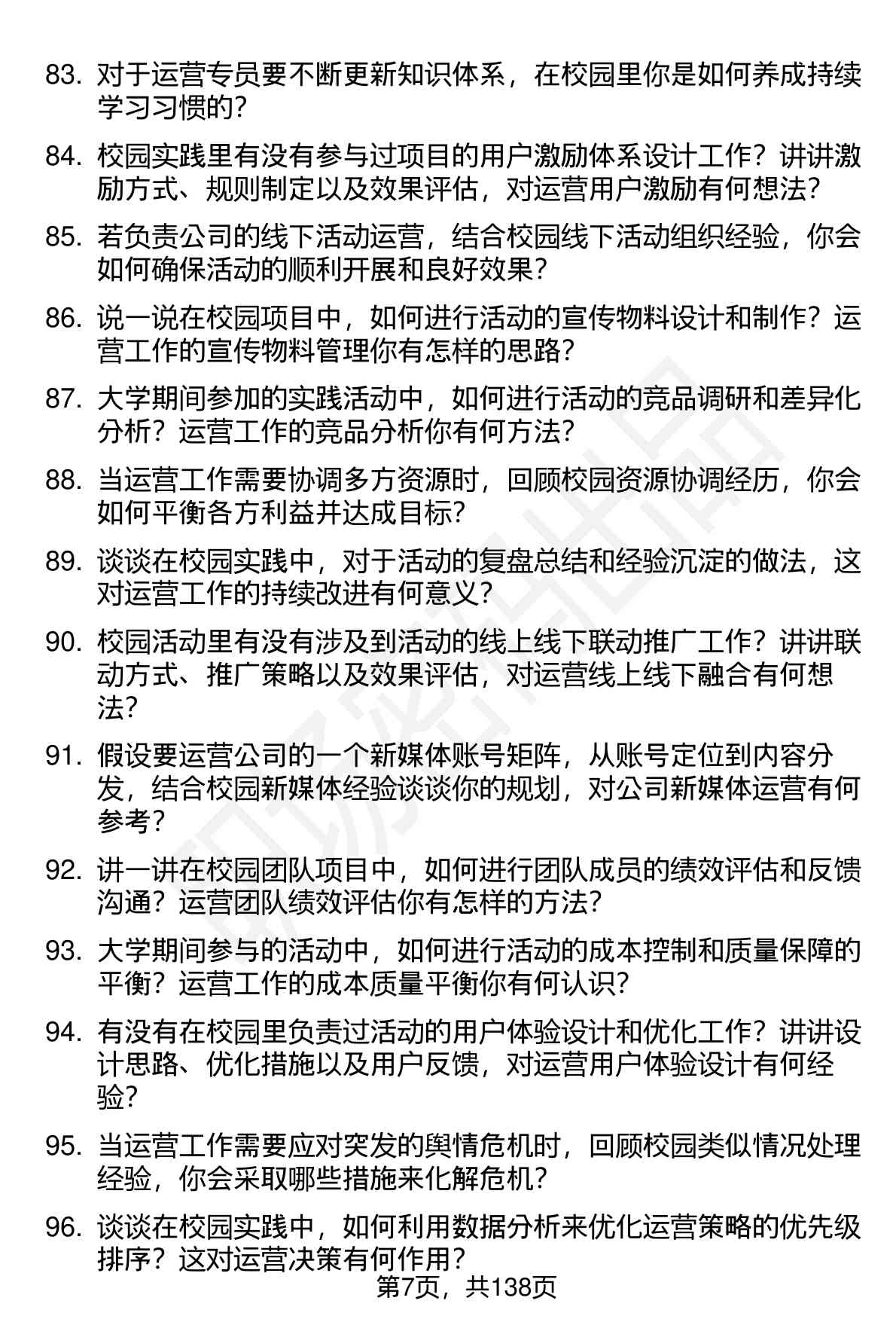 83. 对于运营专员要不断更新知识体系，在校园里你是如何养成持续学习习惯的？

84. 校园实践里有没有参与过项目的用户激励体系设计工作？讲讲激励方式、规则制定以及效果评估，对运营用户激励有何想法？

85. 若负责公司的线下活动运营，结合校园线下活动组织经验，你会如何确保活动的顺利开展和良好效果？

86. 说一说在校园项目中，如何进行活动的宣传物料设计和制作？运营工作的宣传物料管理你有怎样的思路？

87. 大学期间参加的实践活动中，如何进行活动的竞品调研和差异化分析？运营工作的竞品分析你有何方法？

88. 当运营工作需要协调多方资源时，回顾校园资源协调经历，你会如何平衡各方利益并达成目标？

89. 谈谈在校园实践中，对于活动的复盘总结和经验沉淀的做法，这对运营工作的持续改进有何意义？

90. 校园活动里有没有涉及到活动的线上线下联动推广工作？讲讲联动方式、推广策略以及效果评估，对运营线上线下融合有何想法？

91. 假设要运营公司的一个新媒体账号矩阵，从账号定位到内容分发，结合校园新媒体经验谈谈你的规划，对公司新媒体运营有何参考？

92. 讲一讲在校园团队项目中，如何进行团队成员的绩效评估和反馈沟通？运营团队绩效评估你有怎样的方法？

93. 大学期间参与的活动中，如何进行活动的成本控制和质量保障的平衡？运营工作的成本质量平衡你有何认识？

94. 有没有在校园里负责过活动的用户体验设计和优化工作？讲讲设计思路、优化措施以及用户反馈，对运营用户体验设计有何经验？

95. 当运营工作需要应对突发的舆情危机时，回顾校园类似情况处理经验，你会采取哪些措施来化解危机？

96. 谈谈在校园实践中，如何利用数据分析来优化运营策略的优先级排序？这对运营决策有何作用？

第7页，共138页